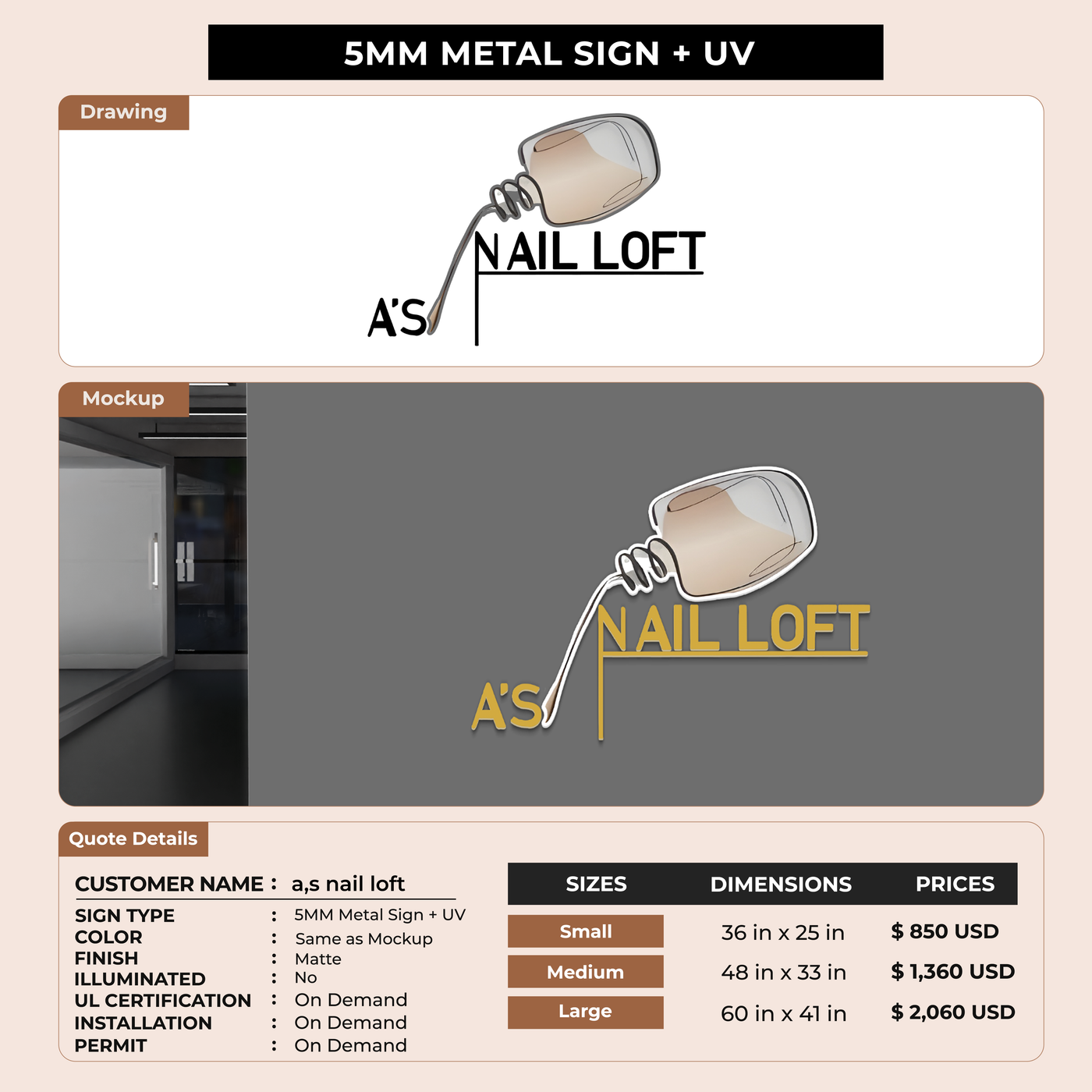 5MM METAL SIGN + UV

Drawing

A'S NAIL LOFT

Mockup

A'S NAIL LOFT

Quote Details

CUSTOMER NAME : a,s nail loft

SIGN TYPE : 5MM Metal Sign + UV
COLOR : Same as Mockup
FINISH : Matte
ILLUMINATED : No
UL CERTIFICATION : On Demand
INSTALLATION : On Demand
PERMIT : On Demand

| SIZES | DIMENSIONS | PRICES |
|---|---|---|
| Small | 36 in x 25 in | $ 850 USD |
| Medium | 48 in x 33 in | $ 1,360 USD |
| Large | 60 in x 41 in | $ 2,060 USD |